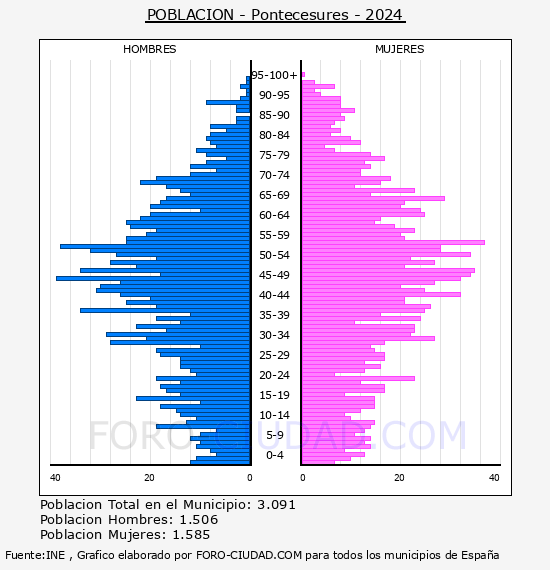 POBLACION - Pontecesures - 2024

HOMBRES

MUJERES

95-100+
90-95
85-90
80-84
75-79
70-74
65-69
60-64
55-59
50-54
45-49
40-44
35-39
30-34
25-29
20-24
15-19
10-14
5-9
0-4

40 20 0

0 20 40

FORO-CIUDAD.COM

Poblacion Total en el Municipio: 3.091
Poblacion Hombres: 1.506
Poblacion Mujeres: 1.585

Fuente:INE , Grafico elaborado por FORO-CIUDAD.COM para todos los municipios de España